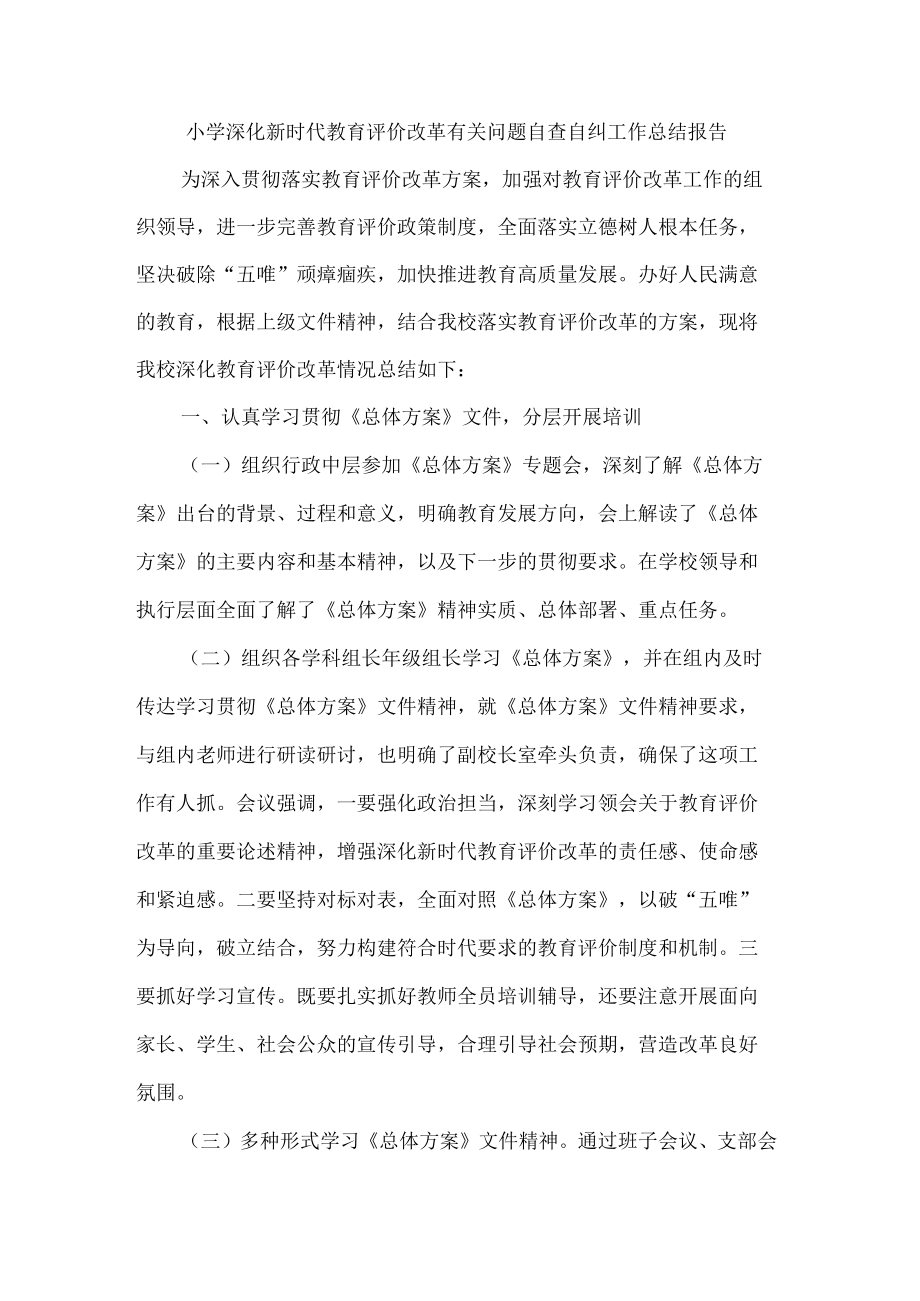 小学深化新时代教育评价改革有关问题自查自纠工作总结报告

为深入贯彻落实教育评价改革方案，加强对教育评价改革工作的组织领导，进一步完善教育评价政策制度，全面落实立德树人根本任务，坚决破除“五唯”顽瘴痼疾，加快推进教育高质量发展。办好人民满意的教育，根据上级文件精神，结合我校落实教育评价改革的方案，现将我校深化教育评价改革情况总结如下：

一、认真学习贯彻《总体方案》文件，分层开展培训

（一）组织行政中层参加《总体方案》专题会，深刻了解《总体方案》出台的背景、过程和意义，明确教育发展方向，会上解读了《总体方案》的主要内容和基本精神，以及下一步的贯彻要求。在学校领导和执行层面全面了解了《总体方案》精神实质、总体部署、重点任务。

（二）组织各学科组长年级组长学习《总体方案》，并在组内及时传达学习贯彻《总体方案》文件精神，就《总体方案》文件精神要求，与组内老师进行研读研讨，也明确了副校长室牵头负责，确保了这项工作有人抓。会议强调，一要强化政治担当，深刻学习领会关于教育评价改革的重要论述精神，增强深化新时代教育评价改革的责任感、使命感和紧迫感。二要坚持对标对表，全面对照《总体方案》，以破“五唯”为导向，破立结合，努力构建符合时代要求的教育评价制度和机制。三要抓好学习宣传。既要扎实抓好教师全员培训辅导，还要注意开展面向家长、学生、社会公众的宣传引导，合理引导社会预期，营造改革良好氛围。

（三）多种形式学习《总体方案》文件精神。通过班子会议、支部会